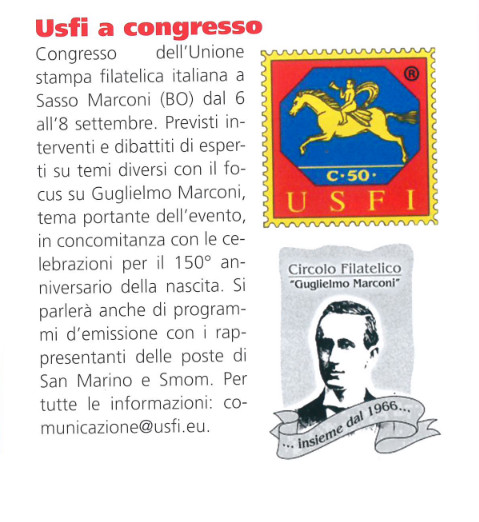 Usfi a congresso

Congresso dell'Unione stampa filatelica italiana a Sasso Marconi (BO) dal 6 all'8 settembre. Previsti interventi e dibattiti di esperti su temi diversi con il focus su Guglielmo Marconi, tema portante dell'evento, in concomitanza con le celebrazioni per il 150° anniversario della nascita. Si parlerà anche di programmi d'emissione con i rappresentanti delle poste di San Marino e Smom. Per tutte le informazioni: comunicazione@usfi.eu.

®
C·50·
USFI

Circolo Filatelico
"Guglielmo Marconi"
... insieme dal 1966...